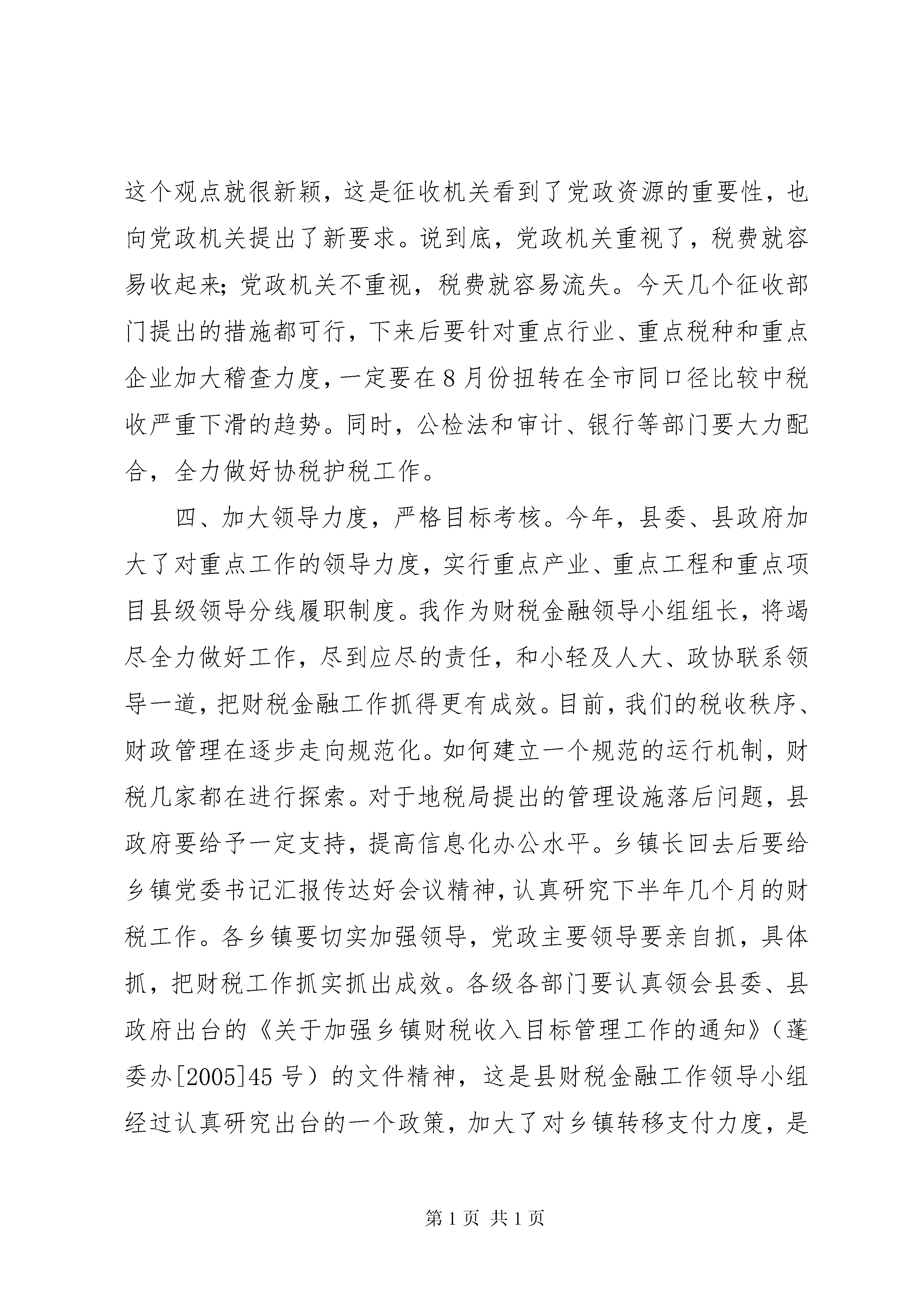 这个观点就很新颖，这是征收机关看到了党政资源的重要性，也向党政机关提出了新要求。说到底，党政机关重视了，税费就容易收起来；党政机关不重视，税费就容易流失。今天几个征收部门提出的措施都可行，下来后要针对重点行业、重点税种和重点企业加大稽查力度，一定要在8月份扭转在全市同口径比较中税收严重下滑的趋势。同时，公检法和审计、银行等部门要大力配合，全力做好协税护税工作。

四、加大领导力度，严格目标考核。今年，县委、县政府加大了对重点工作的领导力度，实行重点产业、重点工程和重点项目县级领导分线履职制度。我作为财税金融领导小组组长，将竭尽全力做好工作，尽到应尽的责任，和小轻及人大、政协联系领导一道，把财税金融工作抓得更有成效。目前，我们的税收秩序、财政管理在逐步走向规范化。如何建立一个规范的运行机制，财税几家都在进行探索。对于地税局提出的管理设施落后问题，县政府要给予一定支持，提高信息化办公水平。乡镇长回去后要给乡镇党委书记汇报传达好会议精神，认真研究下半年几个月的财税工作。各乡镇要切实加强领导，党政主要领导要亲自抓，具体抓，把财税工作抓实抓出成效。各级各部门要认真领会县委、县政府出台的《关于加强乡镇财税收入目标管理工作的通知》（蓬委办[2005]45号）的文件精神，这是县财税金融工作领导小组经过认真研究出台的一个政策，加大了对乡镇转移支付力度，是

第1页 共1页